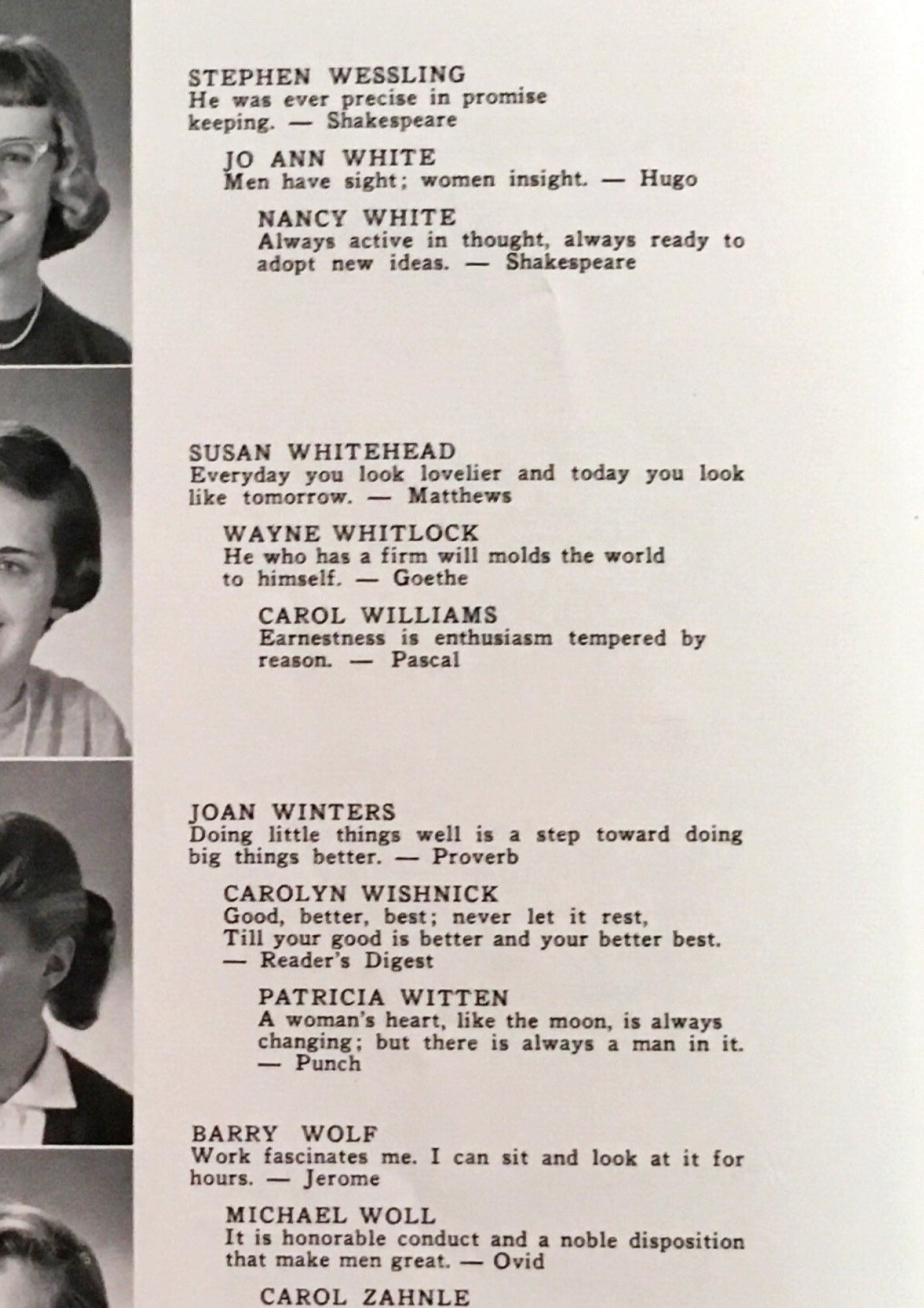 STEPHEN WESSLING
He was ever precise in promise keeping. — Shakespeare

JO ANN WHITE
Men have sight; women insight. — Hugo

NANCY WHITE
Always active in thought, always ready to adopt new ideas. — Shakespeare

SUSAN WHITEHEAD
Everyday you look lovelier and today you look like tomorrow. — Matthews

WAYNE WHITLOCK
He who has a firm will molds the world to himself. — Goethe

CAROL WILLIAMS
Earnestness is enthusiasm tempered by reason. — Pascal

JOAN WINTERS
Doing little things well is a step toward doing big things better. — Proverb

CAROLYN WISHNICK
Good, better, best; never let it rest,
Till your good is better and your better best.
— Reader's Digest

PATRICIA WITTEN
A woman's heart, like the moon, is always changing; but there is always a man in it.
— Punch

BARRY WOLF
Work fascinates me. I can sit and look at it for hours. — Jerome

MICHAEL WOLL
It is honorable conduct and a noble disposition that make men great. — Ovid

CAROL ZAHNLE